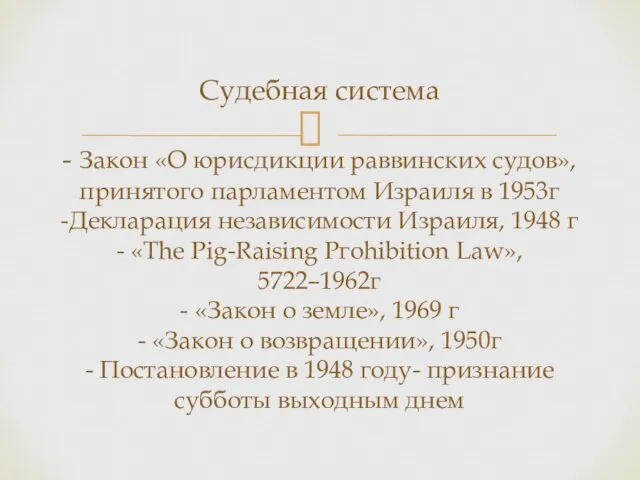 Судебная система

- Закон «О юрисдикции раввинских судов», принятого парламентом Израиля в 1953г
-Декларация независимости Израиля, 1948 г
- «The Pig-Raising Prohibition Law», 5722–1962г
- «Закон о земле», 1969 г
- «Закон о возвращении», 1950г
- Постановление в 1948 году- признание субботы выходным днем